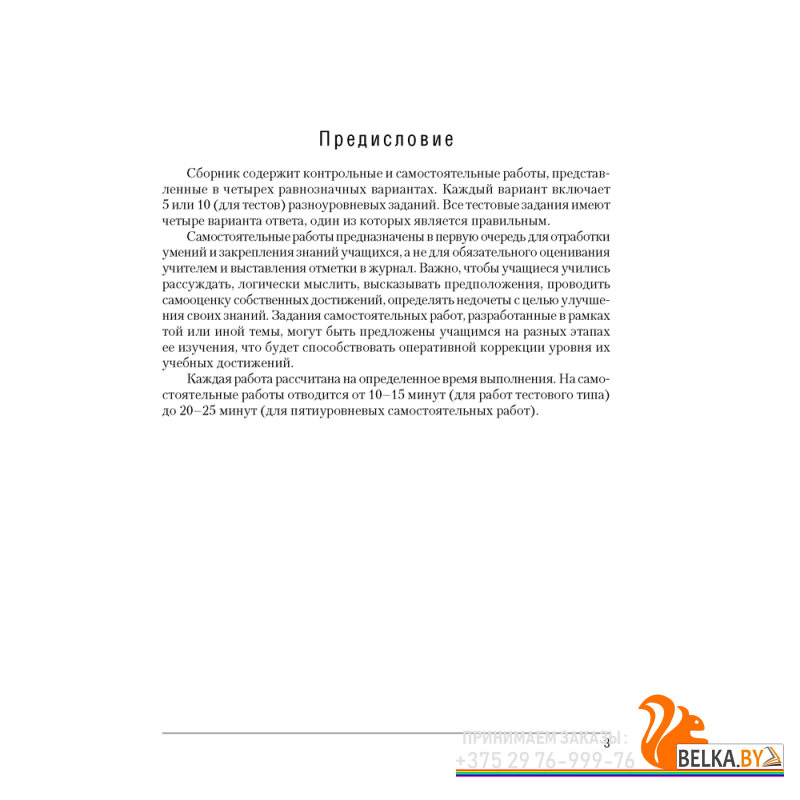 Предисловие

Сборник содержит контрольные и самостоятельные работы, представленные в четырех равнозначных вариантах. Каждый вариант включает 5 или 10 (для тестов) разноуровневых заданий. Все тестовые задания имеют четыре варианта ответа, один из которых является правильным.

Самостоятельные работы предназначены в первую очередь для отработки умений и закрепления знаний учащихся, а не для обязательного оценивания учителем и выставления отметки в журнал. Важно, чтобы учащиеся учились рассуждать, логически мыслить, высказывать предположения, проводить самооценку собственных достижений, определять недочеты с целью улучшения своих знаний. Задания самостоятельных работ, разработанные в рамках той или иной темы, могут быть предложены учащимся на разных этапах ее изучения, что будет способствовать оперативной коррекции уровня их учебных достижений.

Каждая работа рассчитана на определенное время выполнения. На самостоятельные работы отводится от 10–15 минут (для работ тестового типа) до 20–25 минут (для пятиуровневых самостоятельных работ).

3

ПРИНИМАЕМ ЗАКАЗЫ:
+375 29 76-999-76
BELKA.BY